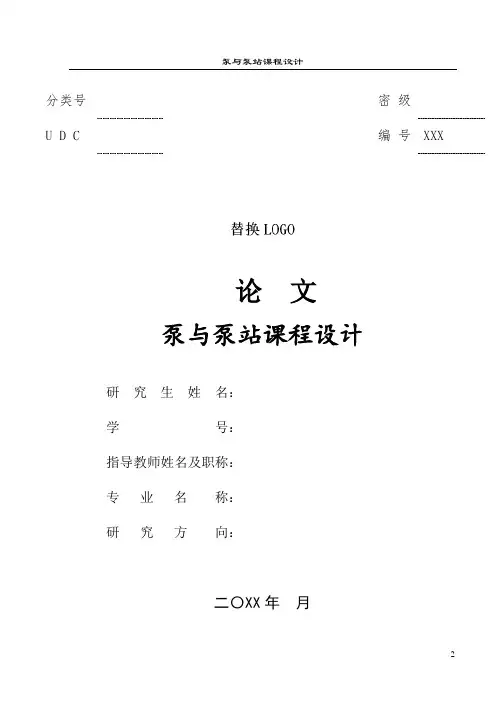 泵与泵站课程设计

分类号 密 级

U D C 编 号 XXX

替换 LOGO

论 文

泵与泵站课程设计

研 究 生 姓 名：

学 号：

指导教师姓名及职称：

专 业 名 称：

研 究 方 向：

二〇XX 年 月

2